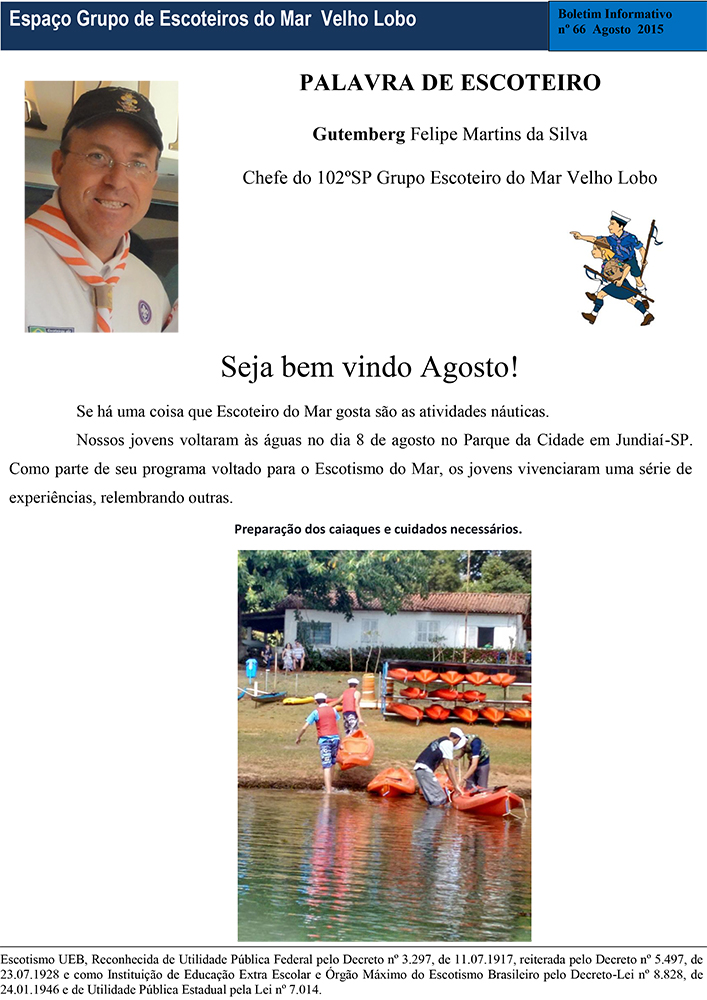 Espaço Grupo de Escoteiros do Mar Velho Lobo

Boletim Informativo
nº 66 Agosto 2015

PALAVRA DE ESCOTEIRO

Gutemberg Felipe Martins da Silva

Chefe do 102ºSP Grupo Escoteiro do Mar Velho Lobo

Seja bem vindo Agosto!

Se há uma coisa que Escoteiro do Mar gosta são as atividades náuticas.

Nossos jovens voltaram às águas no dia 8 de agosto no Parque da Cidade em Jundiaí-SP. Como parte de seu programa voltado para o Escotismo do Mar, os jovens vivenciaram uma série de experiências, relembrando outras.

Preparação dos caiaques e cuidados necessários.

Escotismo UEB, Reconhecida de Utilidade Pública Federal pelo Decreto nº 3.297, de 11.07.1917, reiterada pelo Decreto nº 5.497, de 23.07.1928 e como Instituição de Educação Extra Escolar e Órgão Máximo do Escotismo Brasileiro pelo Decreto-Lei nº 8.828, de 24.01.1946 e de Utilidade Pública Estadual pela Lei nº 7.014.